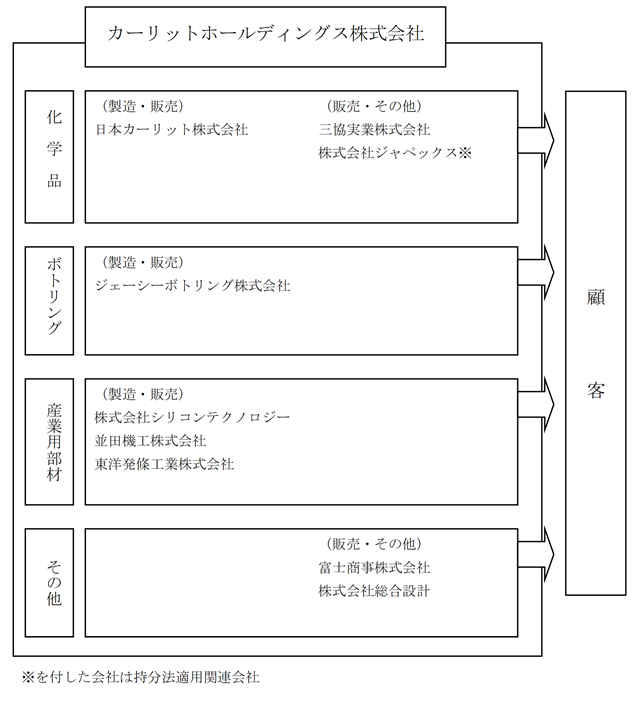 カーリットホールディングス株式会社

化学品

（製造・販売）
日本カーリット株式会社

（販売・その他）
三協実業株式会社
株式会社ジャペックス※

ボトリング

（製造・販売）
ジェーシーボトリング株式会社

産業用部材

（製造・販売）
株式会社シリコンテクノロジー
並田機工株式会社
東洋発條工業株式会社

その他

（販売・その他）
富士商事株式会社
株式会社総合設計

顧客

※を付した会社は持分法適用関連会社